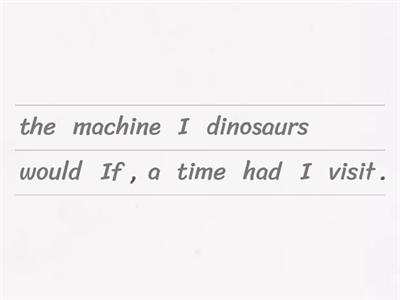 the machine I dinosaurs

would If , a time had I visit .